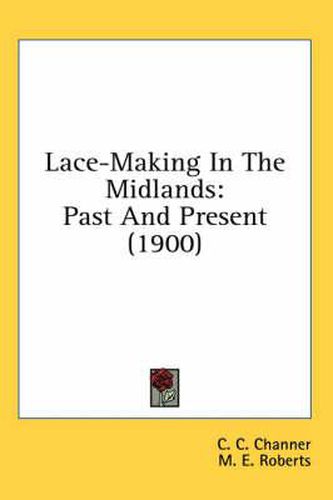 Lace-Making In The Midlands: Past And Present (1900)

C. C. Channer
M. E. Roberts